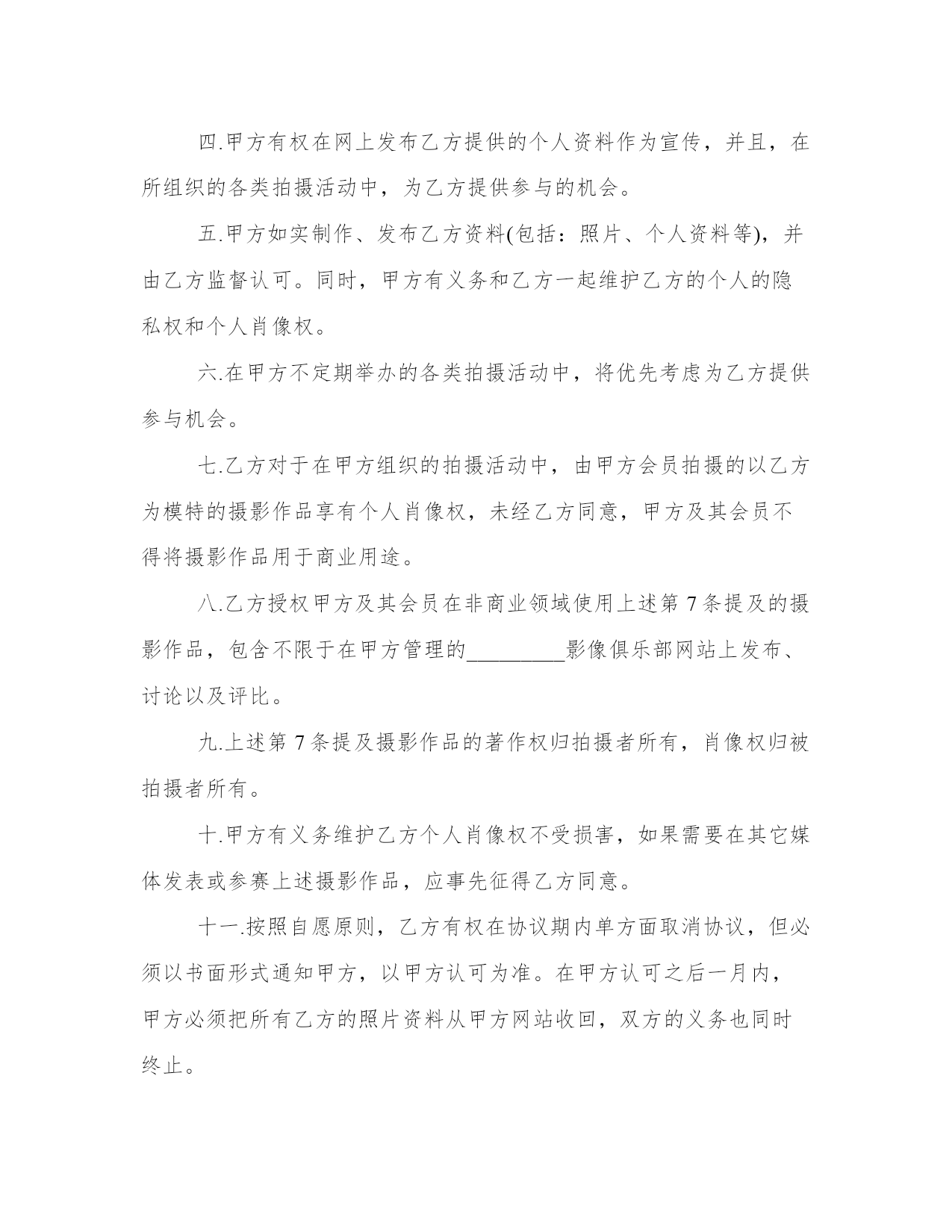 四.甲方有权在网上发布乙方提供的个人资料作为宣传，并且，在所组织的各类拍摄活动中，为乙方提供参与的机会。

五.甲方如实制作、发布乙方资料(包括：照片、个人资料等)，并由乙方监督认可。同时，甲方有义务和乙方一起维护乙方的个人的隐私权和个人肖像权。

六.在甲方不定期举办的各类拍摄活动中，将优先考虑为乙方提供参与机会。

七.乙方对于在甲方组织的拍摄活动中，由甲方会员拍摄的以乙方为模特的摄影作品享有个人肖像权，未经乙方同意，甲方及其会员不得将摄影作品用于商业用途。

八.乙方授权甲方及其会员在非商业领域使用上述第 7 条提及的摄影作品，包含不限于在甲方管理的_________影像俱乐部网站上发布、讨论以及评比。

九.上述第 7 条提及摄影作品的著作权归拍摄者所有，肖像权归被拍摄者所有。

十.甲方有义务维护乙方个人肖像权不受损害，如果需要在其它媒体发表或参赛上述摄影作品，应事先征得乙方同意。

十一.按照自愿原则，乙方有权在协议期内单方面取消协议，但必须以书面形式通知甲方，以甲方认可为准。在甲方认可之后一月内，甲方必须把所有乙方的照片资料从甲方网站收回，双方的义务也同时终止。